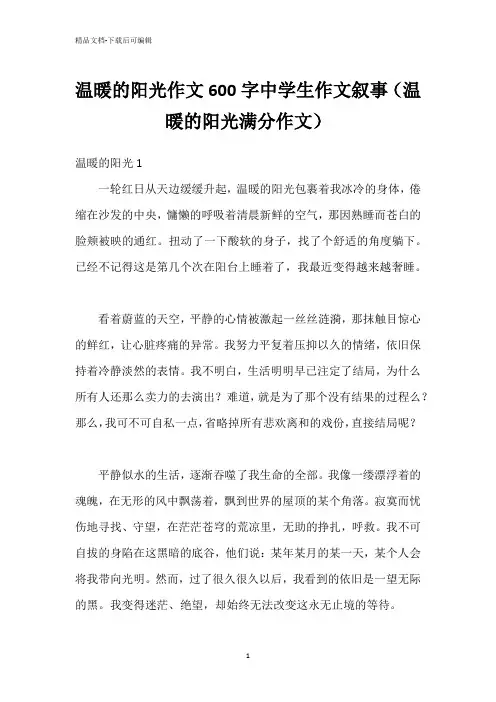 精品文档-下载后可编辑

温暖的阳光作文600字中学生作文叙事（温暖的阳光满分作文）

温暖的阳光1

一轮红日从天边缓缓升起，温暖的阳光包裹着我冰冷的身体，倦缩在沙发的中央，慵懒的呼吸着清晨新鲜的空气，那因熟睡而苍白的脸颊被映的通红。扭动了一下酸软的身子，找了个舒适的角度躺下。已经不记得这是第几个次在阳台上睡着了，我最近变得越来越奢睡。

看着蔚蓝的天空，平静的心情被激起一丝丝涟漪，那抹触目惊心的鲜红，让心脏疼痛的异常。我努力平复着压抑以久的情绪，依旧保持着冷静淡然的表情。我不明白，生活明明早已注定了结局，为什么所有人还那么卖力的去演出？难道，就是为了那个没有结果的过程么？那么，我可不可自私一点，省略掉所有悲欢离和的戏份，直接结局呢？

平静似水的生活，逐渐吞噬了我生命的全部。我像一缕漂浮着的魂魄，在无形的风中飘荡着，飘到世界的屋顶的某个角落。寂寞而忧伤地寻找、守望，在茫茫苍穹的荒凉里，无助的挣扎，呼救。我不可自拔的身陷在这黑暗的底谷，他们说：某年某月的某一天，某个人会将我带向光明。然而，过了很久很久以后，我看到的依旧是一望无际的黑。我变得迷茫、绝望，却始终无法改变这永无止境的等待。

1